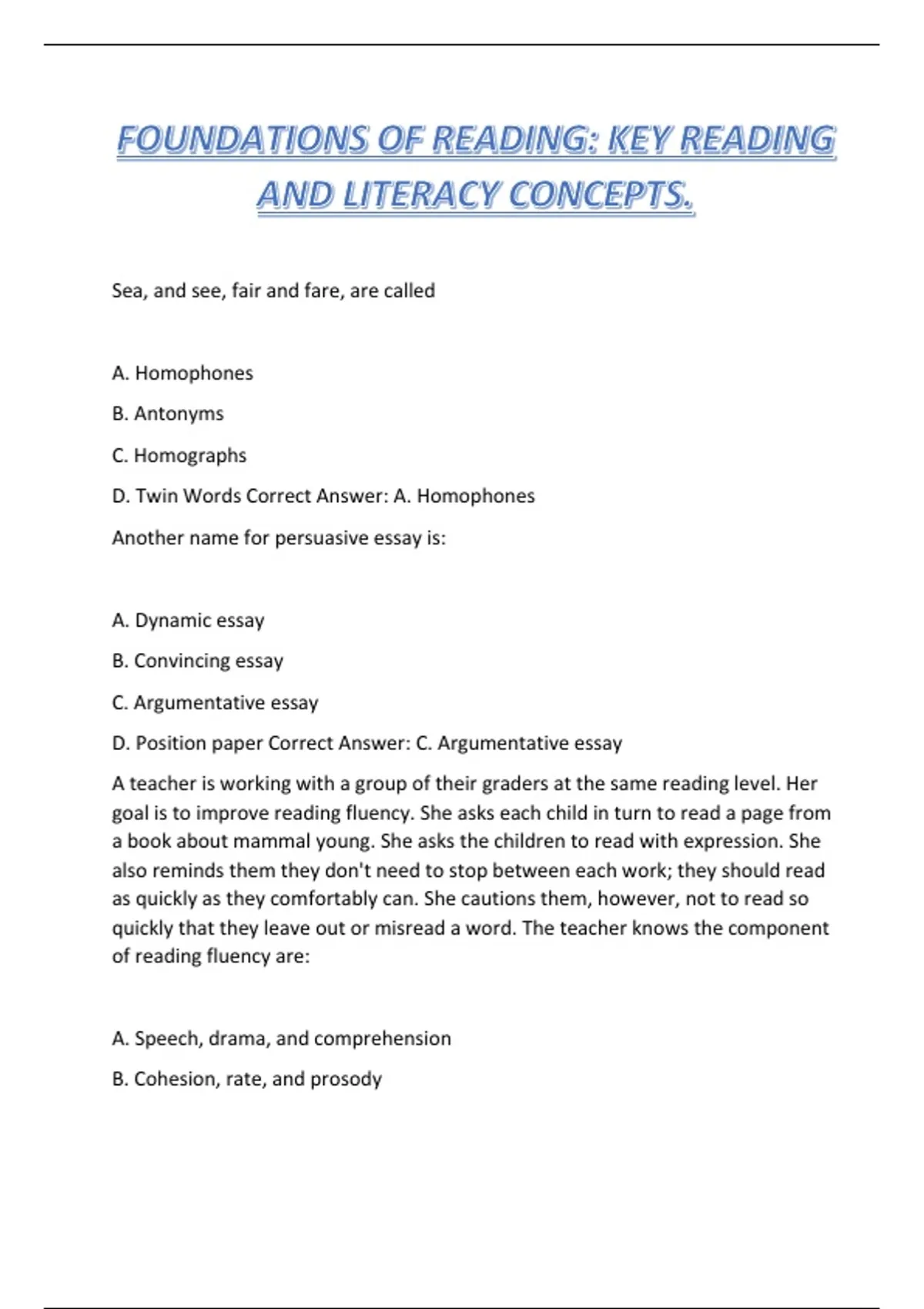 FOUNDATIONS OF READING: KEY READING AND LITERACY CONCEPTS.

Sea, and see, fair and fare, are called

A. Homophones

B. Antonyms

C. Homographs

D. Twin Words Correct Answer: A. Homophones

Another name for persuasive essay is:

A. Dynamic essay

B. Convincing essay

C. Argumentative essay

D. Position paper Correct Answer: C. Argumentative essay

A teacher is working with a group of their graders at the same reading level. Her goal is to improve reading fluency. She asks each child in turn to read a page from a book about mammal young. She asks the children to read with expression. She also reminds them they don't need to stop between each work; they should read as quickly as they comfortably can. She cautions them, however, not to read so quickly that they leave out or misread a word. The teacher knows the component of reading fluency are:

A. Speech, drama, and comprehension

B. Cohesion, rate, and prosody